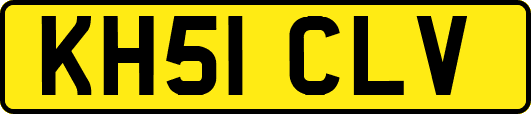 KH51 CLV